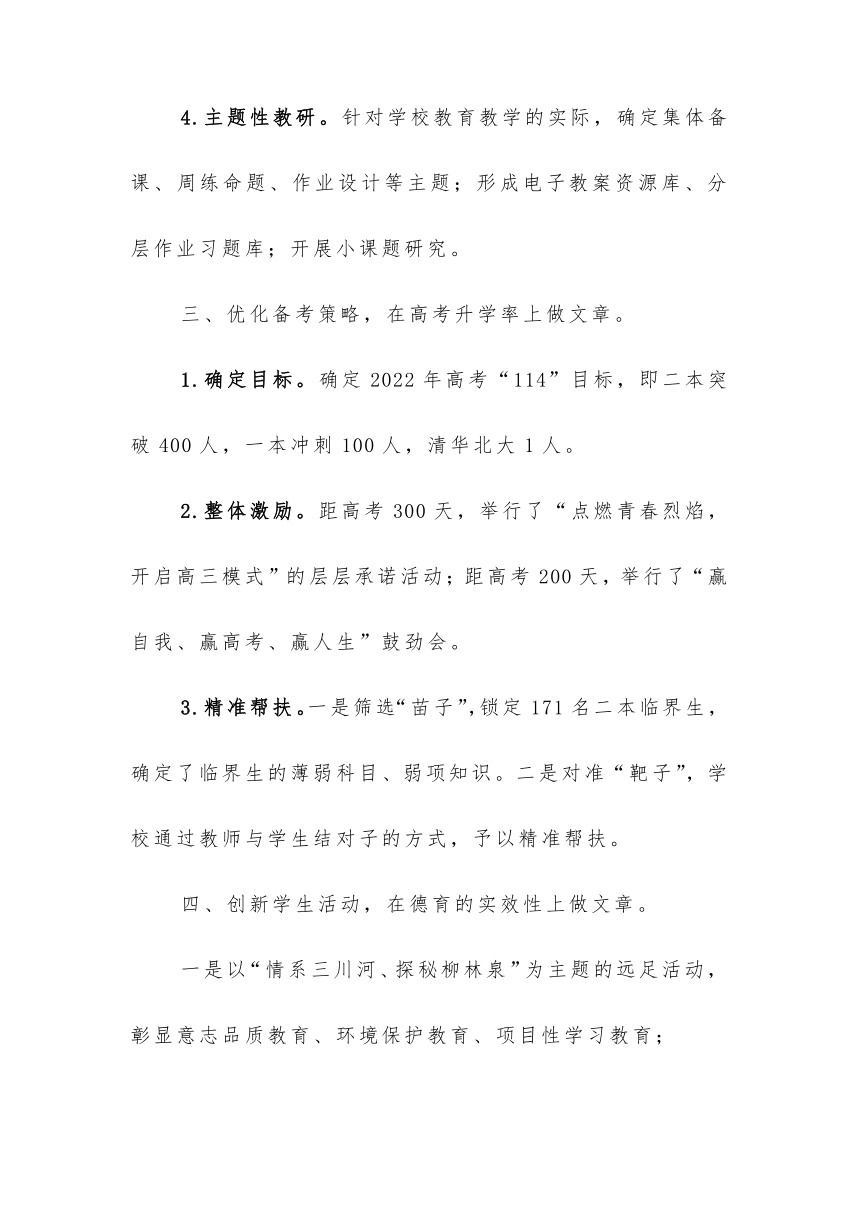 4.主题性教研。针对学校教育教学的实际，确定集体备课、周练命题、作业设计等主题；形成电子教案资源库、分层作业习题库；开展小课题研究。

三、优化备考策略，在高考升学率上做文章。

1.确定目标。确定 2022 年高考“114”目标，即二本突破 400 人，一本冲刺 100 人，清华北大 1 人。

2.整体激励。距高考 300 天，举行了“点燃青春烈焰，开启高三模式”的层层承诺活动；距高考 200 天，举行了“赢自我、赢高考、赢人生”鼓劲会。

3.精准帮扶。一是筛选“苗子”，锁定 171 名二本临界生，确定了临界生的薄弱科目、弱项知识。二是对准“靶子”，学校通过教师与学生结对子的方式，予以精准帮扶。

四、创新学生活动，在德育的实效性上做文章。

一是以“情系三川河、探秘柳林泉”为主题的远足活动，彰显意志品质教育、环境保护教育、项目性学习教育；